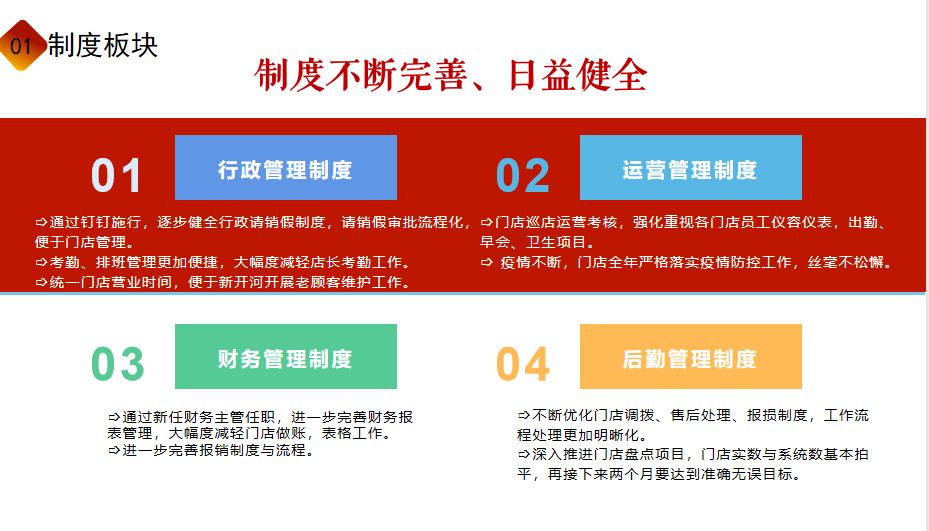 01 制度板块

制度不断完善、日益健全

01 行政管理制度

⇨通过钉钉施行，逐步健全行政请销假制度，请销假审批流程化，便于门店管理。
⇨考勤、排班管理更加便捷，大幅度减轻店长考勤工作。
⇨统一门店营业时间，便于新开河开展老顾客维护工作。

02 运营管理制度

⇨门店巡店运营考核，强化重视各门店员工仪容仪表，出勤、早会、卫生项目。
⇨ 疫情不断，门店全年严格落实疫情防控工作，丝毫不松懈。

03 财务管理制度

⇨通过新任财务主管任职，进一步完善财务报表管理，大幅度减轻门店做账，表格工作。
⇨进一步完善报销制度与流程。

04 后勤管理制度

⇨不断优化门店调拨、售后处理、报损制度，工作流程处理更加明晰化。
⇨深入推进门店盘点项目，门店实数与系统数基本拍平，再接下来两个月要达到准确无误目标。